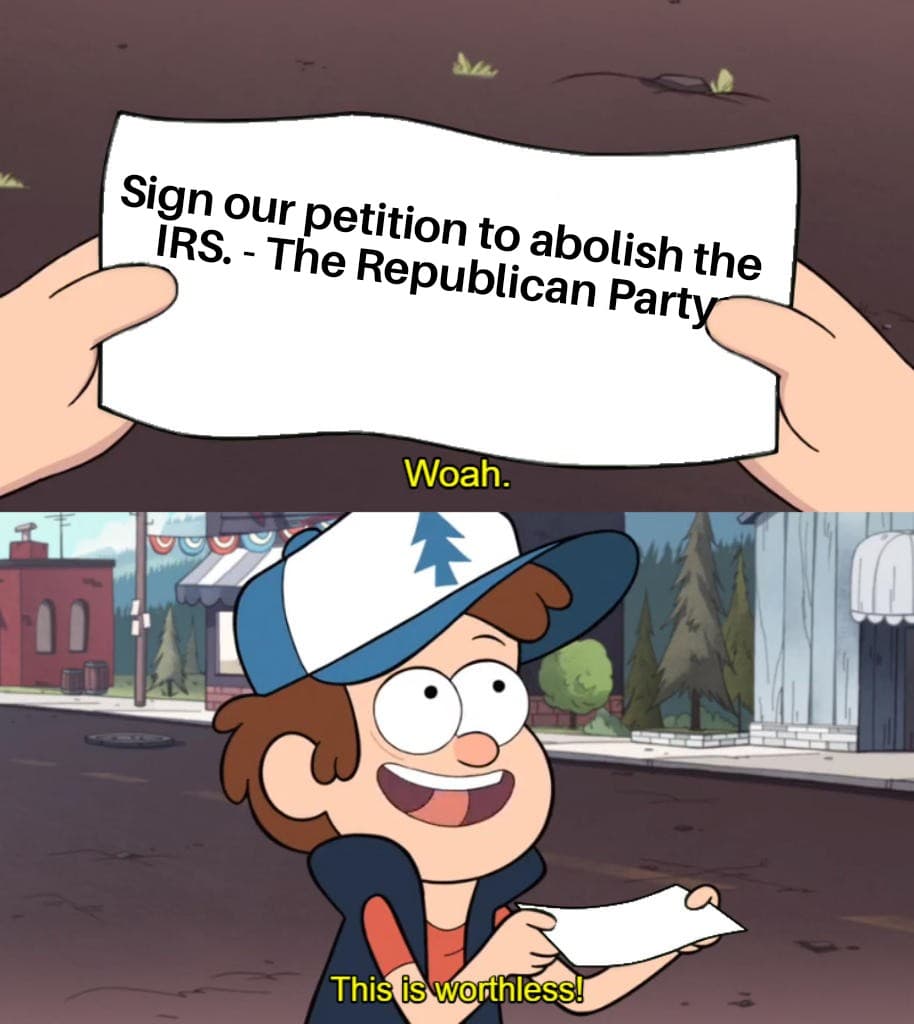 Sign our petition to abolish the IRS. - The Republican Party

Woah.

This is worthless!